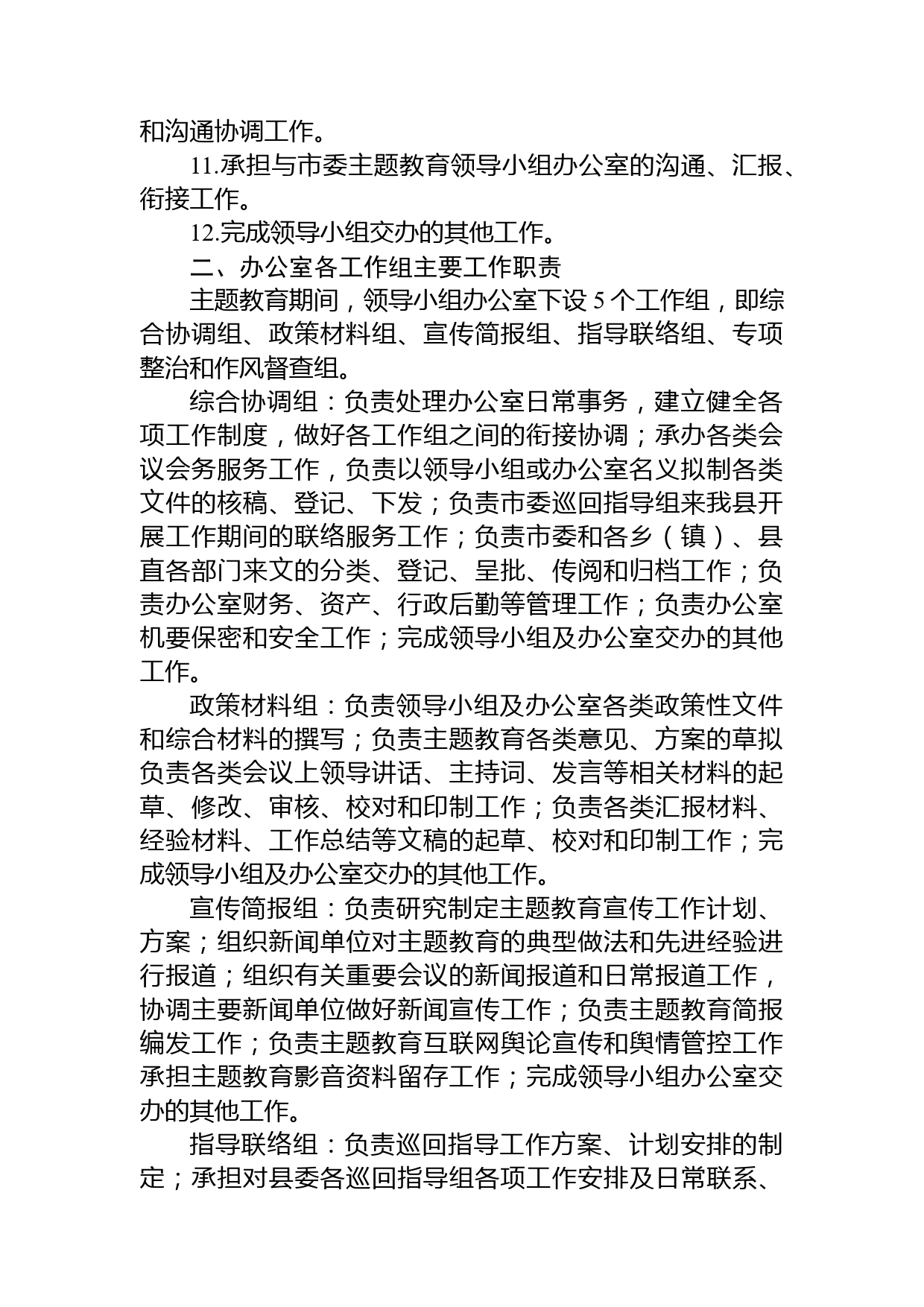 和沟通协调工作。

11.承担与市委主题教育领导小组办公室的沟通、汇报、衔接工作。

12.完成领导小组交办的其他工作。

二、办公室各工作组主要工作职责

主题教育期间，领导小组办公室下设 5 个工作组，即综合协调组、政策材料组、宣传简报组、指导联络组、专项整治和作风督查组。

综合协调组：负责处理办公室日常事务，建立健全各项工作制度，做好各工作组之间的衔接协调；承办各类会议会务服务工作，负责以领导小组或办公室名义拟制各类文件的核稿、登记、下发；负责市委巡回指导组来我县开展工作期间的联络服务工作；负责市委和各乡（镇）、县直各部门来文的分类、登记、呈批、传阅和归档工作；负责办公室财务、资产、行政后勤等管理工作；负责办公室机要保密和安全工作；完成领导小组及办公室交办的其他工作。

政策材料组：负责领导小组及办公室各类政策性文件和综合材料的撰写；负责主题教育各类意见、方案的草拟负责各类会议上领导讲话、主持词、发言等相关材料的起草、修改、审核、校对和印制工作；负责各类汇报材料、经验材料、工作总结等文稿的起草、校对和印制工作；完成领导小组及办公室交办的其他工作。

宣传简报组：负责研究制定主题教育宣传工作计划、方案；组织新闻单位对主题教育的典型做法和先进经验进行报道；组织有关重要会议的新闻报道和日常报道工作，协调主要新闻单位做好新闻宣传工作；负责主题教育简报编发工作；负责主题教育互联网舆论宣传和舆情管控工作承担主题教育影音资料留存工作；完成领导小组办公室交办的其他工作。

指导联络组：负责巡回指导工作方案、计划安排的制定；承担对县委各巡回指导组各项工作安排及日常联系、